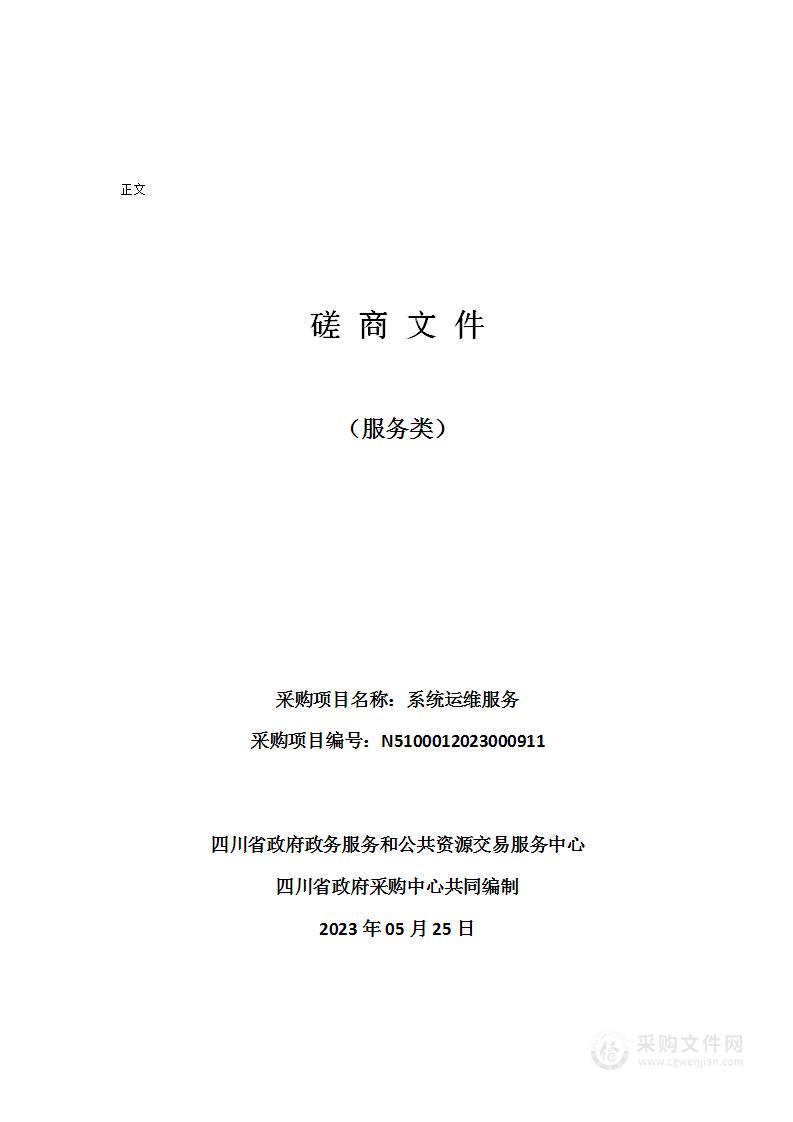 正文

磋 商 文 件

（服务类）

采购项目名称：系统运维服务

采购项目编号：N5100012023000911

四川省政府政务服务和公共资源交易服务中心

四川省政府采购中心共同编制

2023 年 05 月 25 日

采购文件网
www.cgwenjian.com